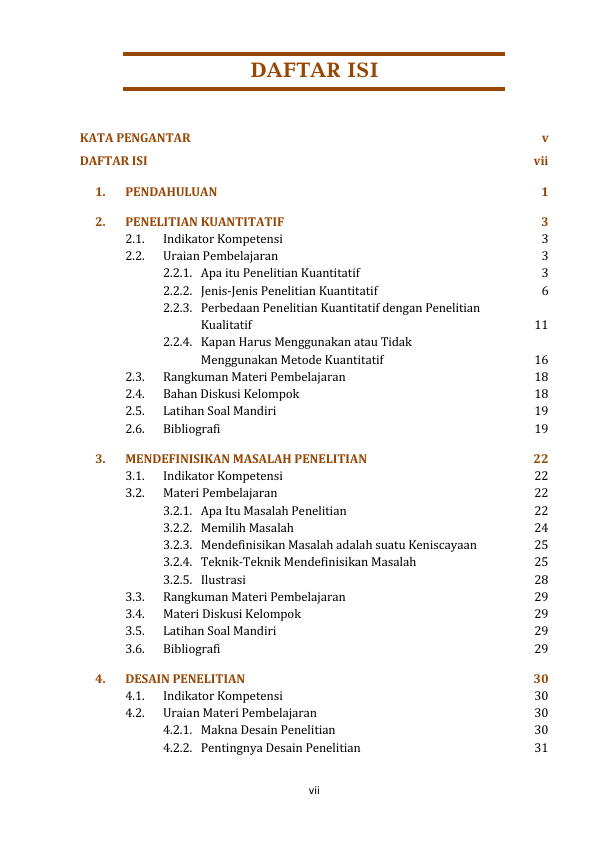 DAFTAR ISI

KATA PENGANTAR v

DAFTAR ISI vii

1. PENDAHULUAN 1

2. PENELITIAN KUANTITATIF 3
2.1. Indikator Kompetensi 3
2.2. Uraian Pembelajaran 3
2.2.1. Apa itu Penelitian Kuantitatif 3
2.2.2. Jenis-Jenis Penelitian Kuantitatif 6
2.2.3. Perbedaan Penelitian Kuantitatif dengan Penelitian Kualitatif 11
2.2.4. Kapan Harus Menggunakan atau Tidak Menggunakan Metode Kuantitatif 16
2.3. Rangkuman Materi Pembelajaran 18
2.4. Bahan Diskusi Kelompok 18
2.5. Latihan Soal Mandiri 19
2.6. Bibliografi 19

3. MENDEFINISIKAN MASALAH PENELITIAN 22
3.1. Indikator Kompetensi 22
3.2. Materi Pembelajaran 22
3.2.1. Apa Itu Masalah Penelitian 22
3.2.2. Memilih Masalah 24
3.2.3. Mendefinisikan Masalah adalah suatu Keniscayaan 25
3.2.4. Teknik-Teknik Mendefinisikan Masalah 25
3.2.5. Ilustrasi 28
3.3. Rangkuman Materi Pembelajaran 29
3.4. Materi Diskusi Kelompok 29
3.5. Latihan Soal Mandiri 29
3.6. Bibliografi 29

4. DESAIN PENELITIAN 30
4.1. Indikator Kompetensi 30
4.2. Uraian Materi Pembelajaran 30
4.2.1. Makna Desain Penelitian 30
4.2.2. Pentingnya Desain Penelitian 31

vii